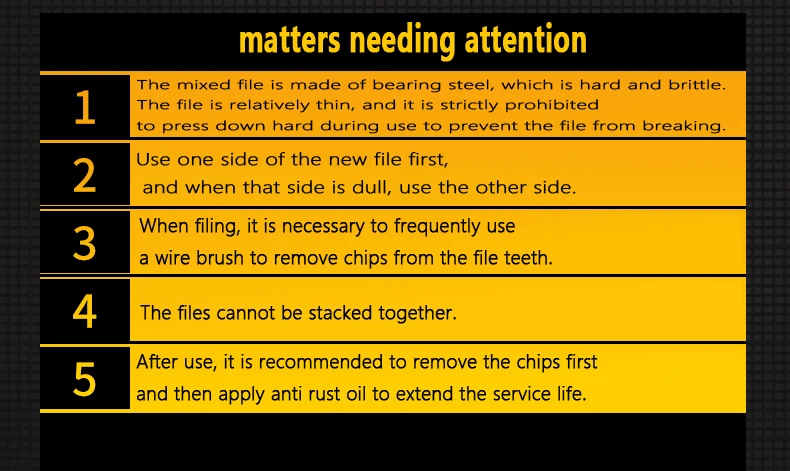 matters needing attention

1

The mixed file is made of bearing steel, which is hard and brittle. The file is relatively thin, and it is strictly prohibited to press down hard during use to prevent the file from breaking.

2

Use one side of the new file first, and when that side is dull, use the other side.

3

When filing, it is necessary to frequently use a wire brush to remove chips from the file teeth.

4

The files cannot be stacked together.

5

After use, it is recommended to remove the chips first and then apply anti rust oil to extend the service life.